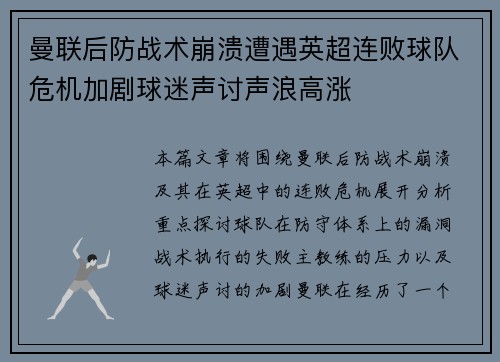 曼联后防战术崩溃遭遇英超连败球队危机加剧球迷声讨声浪高涨

本篇文章将围绕曼联后防战术崩溃及其在英超中的连败危机展开分析重点探讨球队在防守体系上的漏洞战术执行的失败主教练的压力以及球迷声讨的加剧曼联在经历了一个